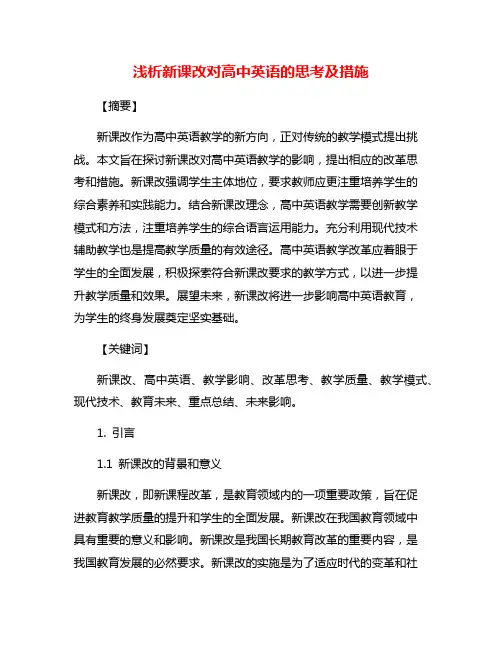 浅析新课改对高中英语的思考及措施

【摘要】

新课改作为高中英语教学的新方向，正对传统的教学模式提出挑战。本文旨在探讨新课改对高中英语教学的影响，提出相应的改革思考和措施。新课改强调学生主体地位，要求教师应更注重培养学生的综合素养和实践能力。结合新课改理念，高中英语教学需要创新教学模式和方法，注重培养学生的综合语言运用能力。充分利用现代技术辅助教学也是提高教学质量的有效途径。高中英语教学改革应着眼于学生的全面发展，积极探索符合新课改要求的教学方式，以进一步提升教学质量和效果。展望未来，新课改将进一步影响高中英语教育，为学生的终身发展奠定坚实基础。

【关键词】

新课改、高中英语、教学影响、改革思考、教学质量、教学模式、现代技术、教育未来、重点总结、未来影响。

1. 引言

1.1 新课改的背景和意义

新课改，即新课程改革，是教育领域内的一项重要政策，旨在促进教育教学质量的提升和学生的全面发展。新课改在我国教育领域中具有重要的意义和影响。新课改是我国长期教育改革的重要内容，是我国教育发展的必然要求。新课改的实施是为了适应时代的变革和社